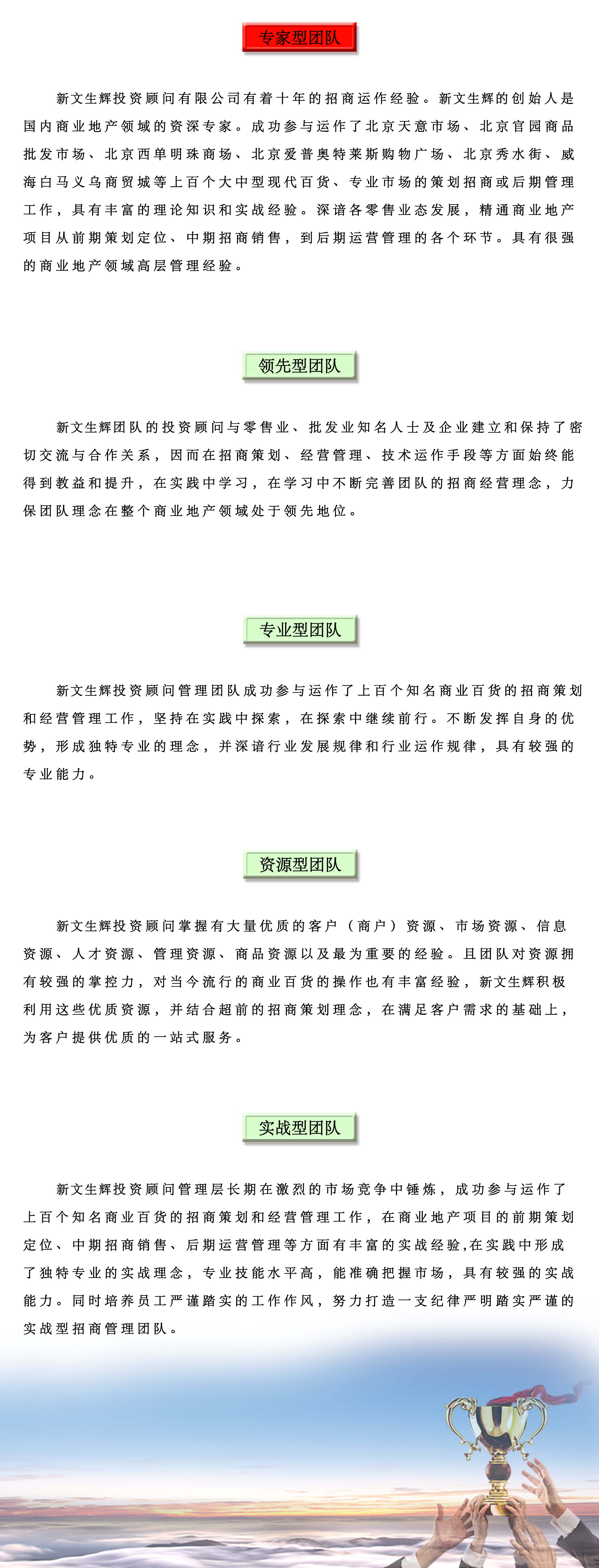 专家型团队

新文生辉投资顾问有限公司有着十年的招商运作经验。新文生辉的创始人是国内商业地产领域的资深专家。成功参与运作了北京天意市场、北京官园商品批发市场、北京西单明珠商场、北京爱普奥特莱斯购物广场、北京秀水街、威海白马义乌商贸城等上百个大中型现代百货、专业市场的策划招商或后期管理工作，具有丰富的理论知识和实战经验。深谙各零售业态发展，精通商业地产项目从前期策划定位、中期招商销售，到后期运营管理的各个环节。具有很强的商业地产领域高层管理经验。

领先型团队

新文生辉团队的投资顾问与零售业、批发业知名人士及企业建立和保持了密切交流与合作关系，因而在招商策划、经营管理、技术运作手段等方面始终能得到教益和提升，在实践中学习，在学习中不断完善团队的招商经营理念，力保团队理念在整个商业地产领域处于领先地位。

专业型团队

新文生辉投资顾问管理团队成功参与运作了上百个知名商业百货的招商策划和经营管理工作，坚持在实践中探索，在探索中继续前行。不断发挥自身的优势，形成独特专业的理念，并深谙行业发展规律和行业运作规律，具有较强的专业能力。

资源型团队

新文生辉投资顾问掌握有大量优质的客户（商户）资源、市场资源、信息资源、人才资源、管理资源、商品资源以及最为重要的经验。且团队对资源拥有较强的掌控力，对当今流行的商业百货的操作也有丰富经验，新文生辉积极利用这些优质资源，并结合超前的招商策划理念，在满足客户需求的基础上，为客户提供优质的一站式服务。

实战型团队

新文生辉投资顾问管理层长期在激烈的市场竞争中锤炼，成功参与运作了上百个知名商业百货的招商策划和经营管理工作，在商业地产项目的前期策划定位、中期招商销售、后期运营管理等方面有丰富的实战经验,在实践中形成了独特专业的实战理念，专业技能水平高，能准确把握市场，具有较强的实战能力。同时培养员工严谨踏实的工作作风，努力打造一支纪律严明踏实严谨的实战型招商管理团队。